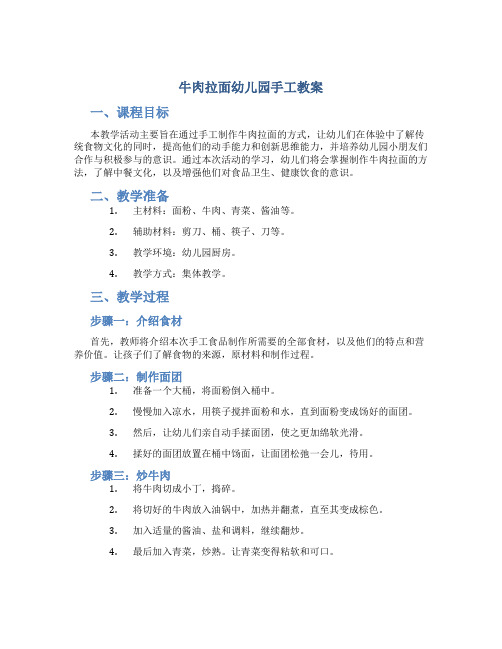 牛肉拉面幼儿园手工教案

一、课程目标

本教学活动主要旨在通过手工制作牛肉拉面的方式，让幼儿们在体验中了解传统食物文化的同时，提高他们的动手能力和创新思维能力，并培养幼儿园小朋友们合作与积极参与的意识。通过本次活动的学习，幼儿们将会掌握制作牛肉拉面的方法，了解中餐文化，以及增强他们对食品卫生、健康饮食的意识。

二、教学准备

1. 主材料：面粉、牛肉、青菜、酱油等。
2. 辅助材料：剪刀、桶、筷子、刀等。
3. 教学环境：幼儿园厨房。
4. 教学方式：集体教学。

三、教学过程

步骤一：介绍食材

首先，教师将介绍本次手工食品制作所需要的全部食材，以及他们的特点和营养价值。让孩子们了解食物的来源，原材料和制作过程。

步骤二：制作面团

1. 准备一个大桶，将面粉倒入桶中。
2. 慢慢加入凉水，用筷子搅拌面粉和水，直到面粉变成饧好的面团。
3. 然后，让幼儿们亲自动手揉面团，使之更加绵软光滑。
4. 揉好的面团放置在桶中饧面，让面团松弛一会儿，待用。

步骤三：炒牛肉

1. 将牛肉切成小丁，捣碎。
2. 将切好的牛肉放入油锅中，加热并翻煮，直至其变成棕色。
3. 加入适量的酱油、盐和调料，继续翻炒。
4. 最后加入青菜，炒熟。让青菜变得粘软和可口。